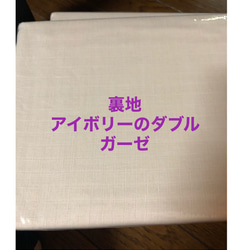 裏地
アイボリーのダブル
ガーゼ